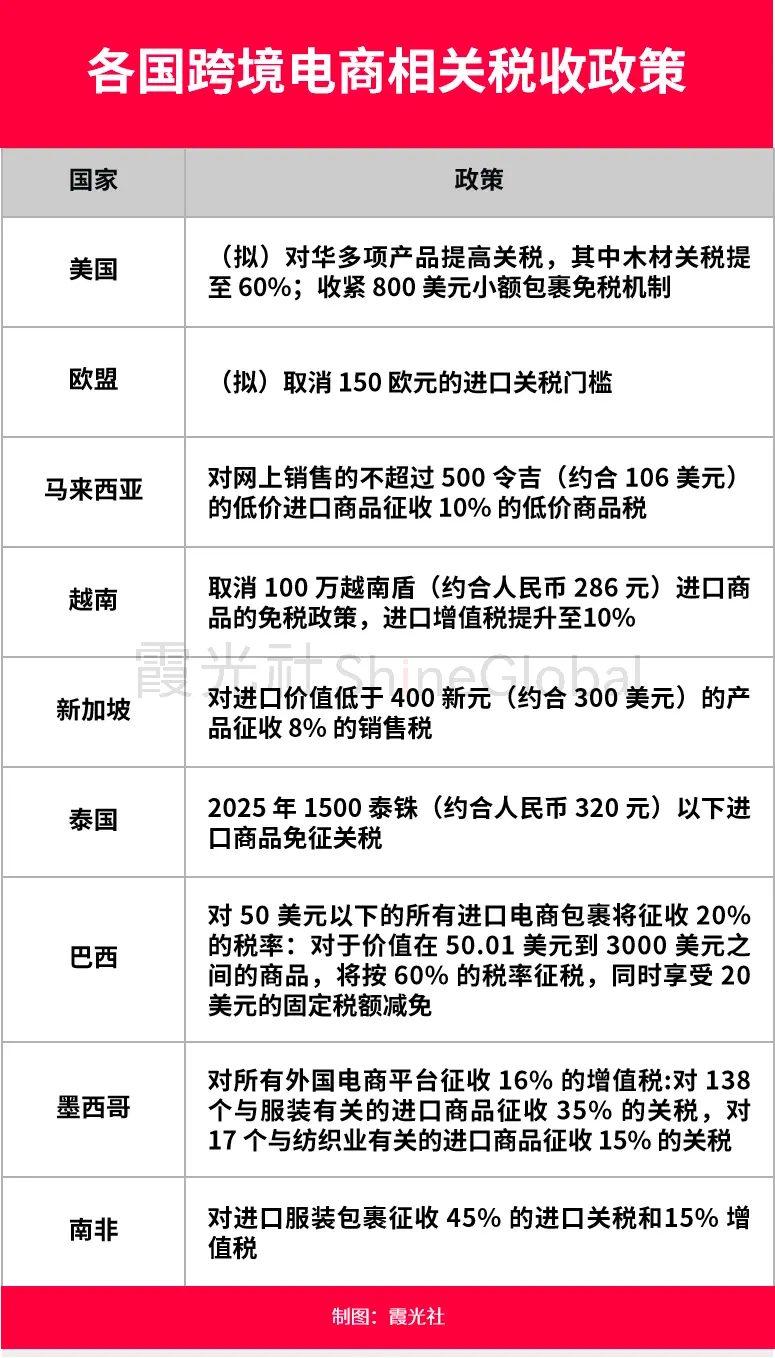 各国跨境电商相关税收政策

| 国家 | 政策 |
|---|---|
| 美国 | （拟）对华多项产品提高关税，其中木材关税提至 60%；收紧 800 美元小额包裹免税机制 |
| 欧盟 | （拟）取消 150 欧元的进口关税门槛 |
| 马来西亚 | 对网上销售的不超过 500 令吉（约合 106 美元）的低价进口商品征收 10% 的低价商品税 |
| 越南 | 取消 100 万越南盾（约合人民币 286 元）进口商品的免税政策，进口增值税提升至10% |
| 新加坡 | 对进口价值低于 400 新元（约合 300 美元）的产品征收 8% 的销售税 |
| 泰国 | 2025 年 1500 泰铢（约合人民币 320 元）以下进口商品免征关税 |
| 巴西 | 对 50 美元以下的所有进口电商包裹将征收 20% 的税率：对于价值在 50.01 美元到 3000 美元之间的商品，将按 60% 的税率征税，同时享受 20 美元的固定税额减免 |
| 墨西哥 | 对所有外国电商平台征收 16% 的增值税:对 138 个与服装有关的进口商品征收 35% 的关税，对 17 个与纺织业有关的进口商品征收 15% 的关税 |
| 南非 | 对进口服装包裹征收 45% 的进口关税和15% 增值税 |

霞光社 ShineGlobal

制图：霞光社